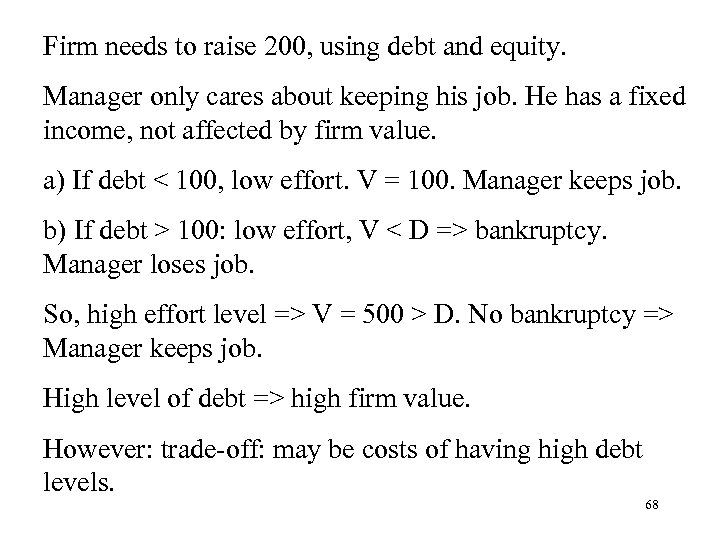 Firm needs to raise 200, using debt and equity.

Manager only cares about keeping his job. He has a fixed income, not affected by firm value.

a) If debt < 100, low effort. V = 100. Manager keeps job.

b) If debt > 100: low effort, V < D => bankruptcy. Manager loses job.

So, high effort level => V = 500 > D. No bankruptcy => Manager keeps job.

High level of debt => high firm value.

However: trade-off: may be costs of having high debt levels.

68